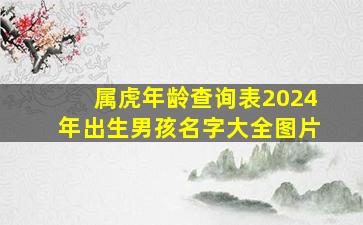 属虎年龄查询表2024年出生男孩名字大全图片